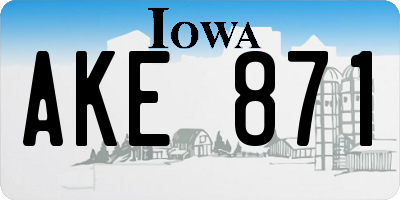 IOWA
AKE 871